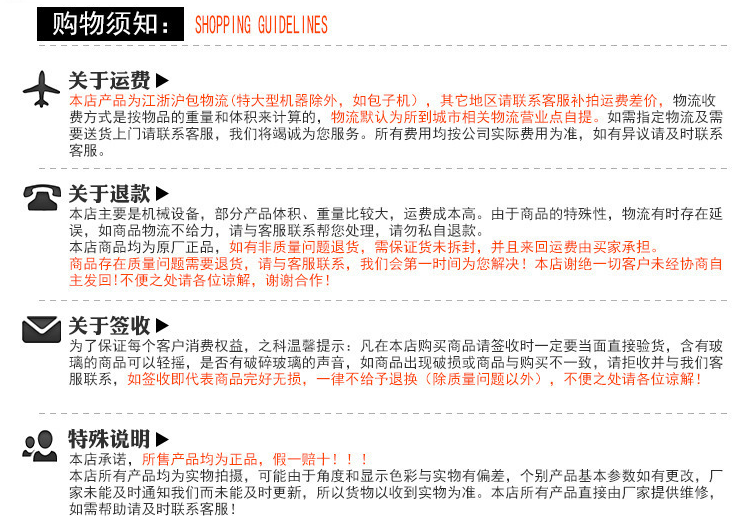 购物须知： SHOPPING GUIDELINES

关于运费▶
本店产品为江浙沪包物流(特大型机器除外，如包子机），其它地区请联系客服补拍运费差价，物流收费方式是按物品的重量和体积来计算的，物流默认为所到城市相关物流营业点自提。如需指定物流及需要送货上门请联系客服，我们将竭诚为您服务。所有费用均按公司实际费用为准，如有异议请及时联系客服。

关于退款▶
本店主要是机械设备，部分产品体积、重量比较大，运费成本高。由于商品的特殊性，物流有时存在延误，如商品物流不给力，请与客服联系帮您处理，请勿私自退款。
本店商品均为原厂正品，如有非质量问题退货，需保证货未拆封，并且来回运费由买家承担。
商品存在质量问题需要退货，请与客服联系，我们会第一时间为您解决！本店谢绝一切客户未经协商自主发回!不便之处请各位谅解，谢谢合作！

关于签收▶
为了保证每个客户消费权益，之科温馨提示：凡在本店购买商品请签收时一定要当面直接验货，含有玻璃的商品可以轻摇，是否有破碎玻璃的声音，如商品出现破损或商品与购买不一致，请拒收并与我们客服联系，如签收即代表商品完好无损，一律不给予退换（除质量问题以外），不便之处请各位谅解！

特殊说明▶
本店承诺，所售产品均为正品，假一赔十！！！
本店所有产品均为实物拍摄，可能由于角度和显示色彩与实物有偏差，个别产品基本参数如有更改，厂家未能及时通知我们而未能及时更新，所以货物以收到实物为准。本店所有产品直接由厂家提供维修，如需帮助请及时联系客服！